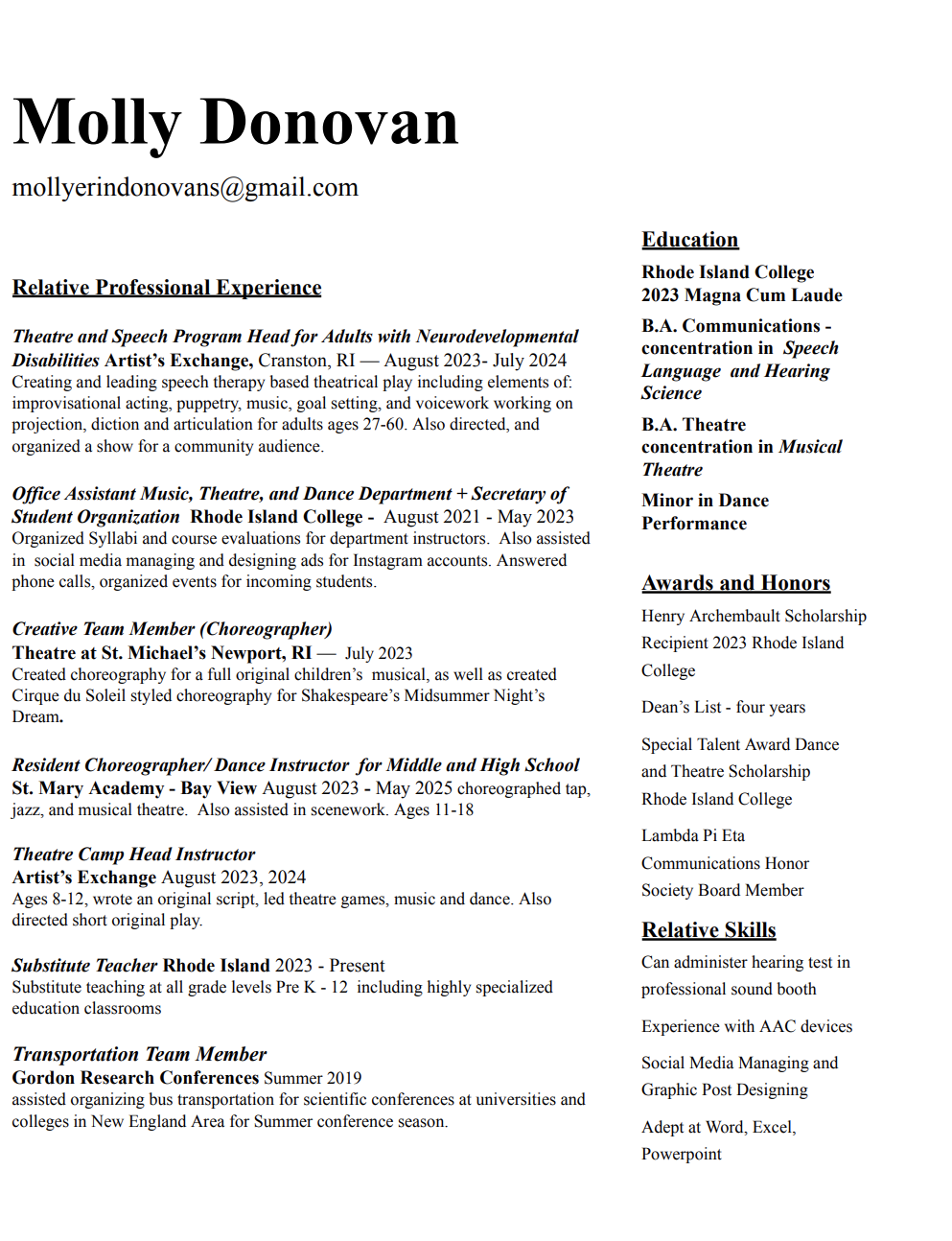 Molly Donovan

mollyerindonovans@gmail.com

Relative Professional Experience

Theatre and Speech Program Head for Adults with Neurodevelopmental Disabilities Artist's Exchange, Cranston, RI — August 2023- July 2024
Creating and leading speech therapy based theatrical play including elements of: improvisational acting, puppetry, music, goal setting, and voicework working on projection, diction and articulation for adults ages 27-60. Also directed, and organized a show for a community audience.

Office Assistant Music, Theatre, and Dance Department + Secretary of Student Organization Rhode Island College - August 2021 - May 2023
Organized Syllabi and course evaluations for department instructors. Also assisted in social media managing and designing ads for Instagram accounts. Answered phone calls, organized events for incoming students.

Creative Team Member (Choreographer)
Theatre at St. Michael's Newport, RI — July 2023
Created choreography for a full original children's musical, as well as created Cirque du Soleil styled choreography for Shakespeare's Midsummer Night's Dream.

Resident Choreographer/ Dance Instructor for Middle and High School
St. Mary Academy - Bay View August 2023 - May 2025 choreographed tap, jazz, and musical theatre. Also assisted in scenework. Ages 11-18

Theatre Camp Head Instructor
Artist's Exchange August 2023, 2024
Ages 8-12, wrote an original script, led theatre games, music and dance. Also directed short original play.

Substitute Teacher Rhode Island 2023 - Present
Substitute teaching at all grade levels Pre K - 12 including highly specialized education classrooms

Transportation Team Member
Gordon Research Conferences Summer 2019
assisted organizing bus transportation for scientific conferences at universities and colleges in New England Area for Summer conference season.

Education

Rhode Island College
2023 Magna Cum Laude

B.A. Communications - concentration in Speech Language and Hearing Science

B.A. Theatre concentration in Musical Theatre

Minor in Dance Performance

Awards and Honors

Henry Archembault Scholarship Recipient 2023 Rhode Island College

Dean's List - four years

Special Talent Award Dance and Theatre Scholarship Rhode Island College

Lambda Pi Eta Communications Honor Society Board Member

Relative Skills

Can administer hearing test in professional sound booth

Experience with AAC devices

Social Media Managing and Graphic Post Designing

Adept at Word, Excel, Powerpoint